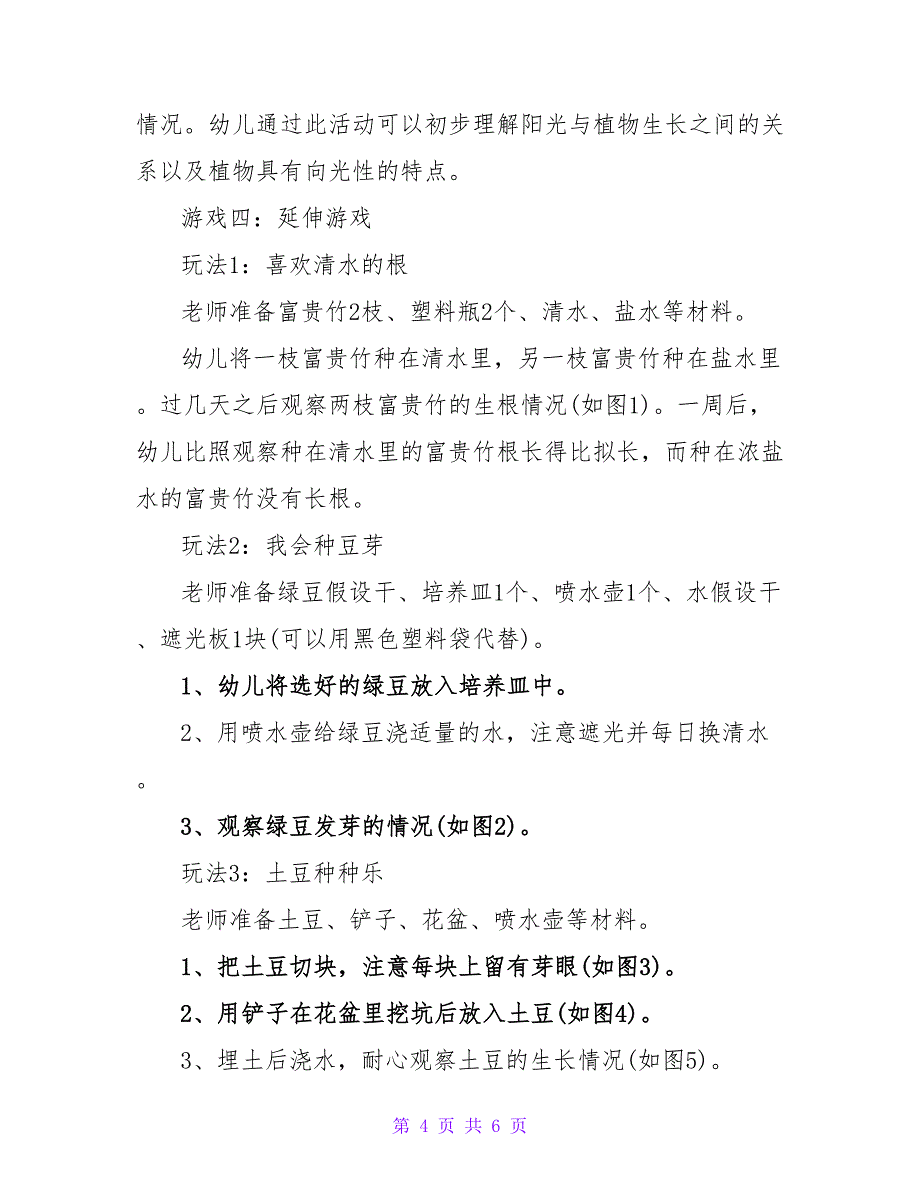 情况。幼儿通过此活动可以初步理解阳光与植物生长之间的关系以及植物具有向光性的特点。

游戏四：延伸游戏

玩法1：喜欢清水的根

老师准备富贵竹2枝、塑料瓶2个、清水、盐水等材料。

幼儿将一枝富贵竹种在清水里，另一枝富贵竹种在盐水里。过几天之后观察两枝富贵竹的生根情况(如图1)。一周后，幼儿比照观察种在清水里的富贵竹根长得比拟长，而种在浓盐水的富贵竹没有长根。

玩法2：我会种豆芽

老师准备绿豆假设干、培养皿1个、喷水壶1个、水假设干、遮光板1块(可以用黑色塑料袋代替)。

1、幼儿将选好的绿豆放入培养皿中。

2、用喷水壶给绿豆浇适量的水，注意遮光并每日换清水。

3、观察绿豆发芽的情况(如图2)。

玩法3：土豆种种乐

老师准备土豆、铲子、花盆、喷水壶等材料。

1、把土豆切块，注意每块上留有芽眼(如图3)。

2、用铲子在花盆里挖坑后放入土豆(如图4)。

3、埋土后浇水，耐心观察土豆的生长情况(如图5)。

第 4 页 共 6 页